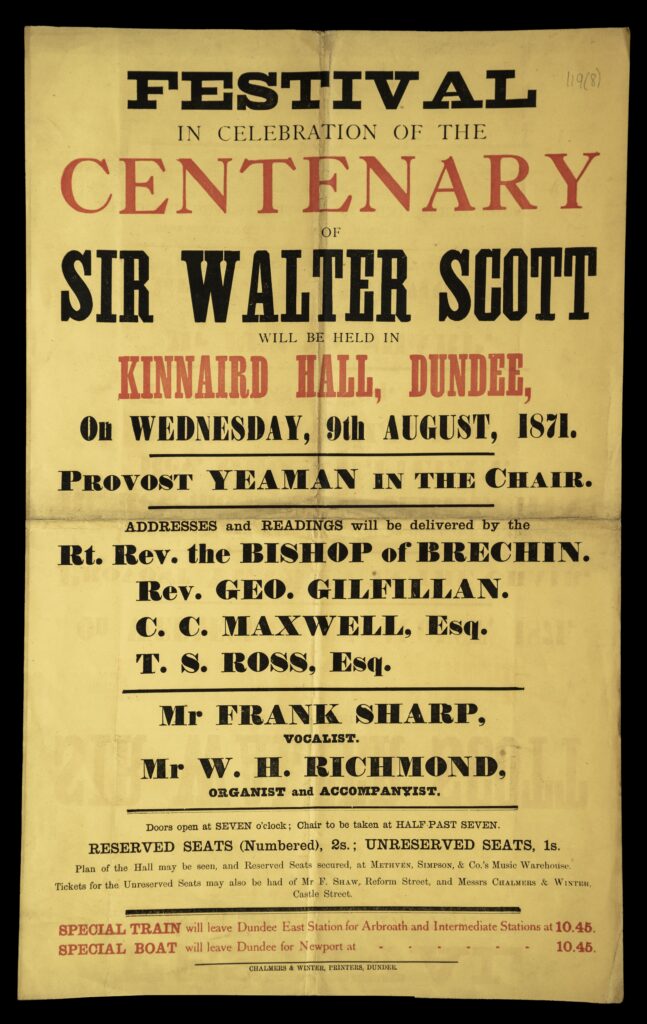 119(8)

FESTIVAL
IN CELEBRATION OF THE
CENTENARY
OF
SIR WALTER SCOTT
WILL BE HELD IN
KINNAIRD HALL, DUNDEE,
On WEDNESDAY, 9th AUGUST, 1871.

PROVOST YEAMAN IN THE CHAIR.

ADDRESSES and READINGS will be delivered by the
Rt. Rev. the BISHOP of BRECHIN.
Rev. GEO. GILFILLAN.
C. C. MAXWELL, Esq.
T. S. ROSS, Esq.

Mr FRANK SHARP,
VOCALIST.
Mr W. H. RICHMOND,
ORGANIST and ACCOMPANYIST.

Doors open at SEVEN o'clock; Chair to be taken at HALF PAST SEVEN.
RESERVED SEATS (Numbered), 2s.; UNRESERVED SEATS, 1s.
Plan of the Hall may be seen, and Reserved Seats secured, at METHVEN, SIMPSON, & Co.'s Music Warehouse.
Tickets for the Unreserved Seats may also be had of Mr F. SHAW, Reform Street, and Messrs CHALMERS & WINTER, Castle Street.

SPECIAL TRAIN will leave Dundee East Station for Arbroath and Intermediate Stations at 10.45.
SPECIAL BOAT will leave Dundee for Newport at - - - - - - - 10.45.

CHALMERS & WINTER, PRINTERS, DUNDEE.